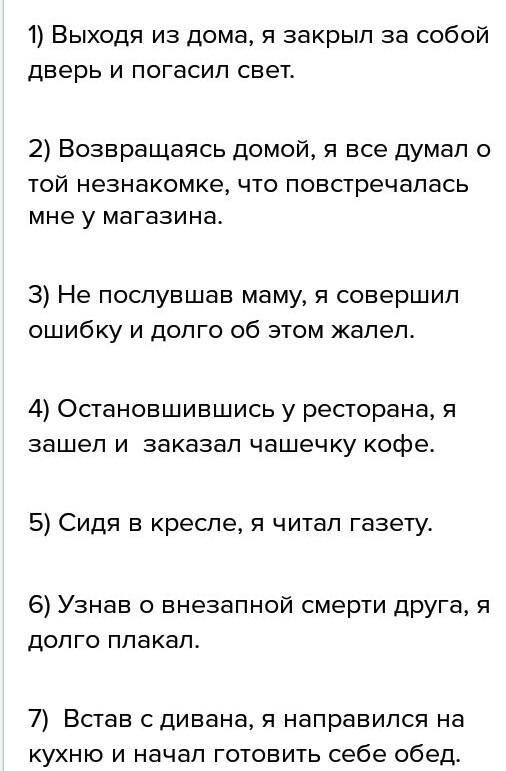 1) Выходя из дома, я закрыл за собой дверь и погасил свет.

2) Возвращаясь домой, я все думал о той незнакомке, что повстречалась мне у магазина.

3) Не послувшав маму, я совершил ошибку и долго об этом жалел.

4) Остановшившись у ресторана, я зашел и заказал чашечку кофе.

5) Сидя в кресле, я читал газету.

6) Узнав о внезапной смерти друга, я долго плакал.

7) Встав с дивана, я направился на кухню и начал готовить себе обед.